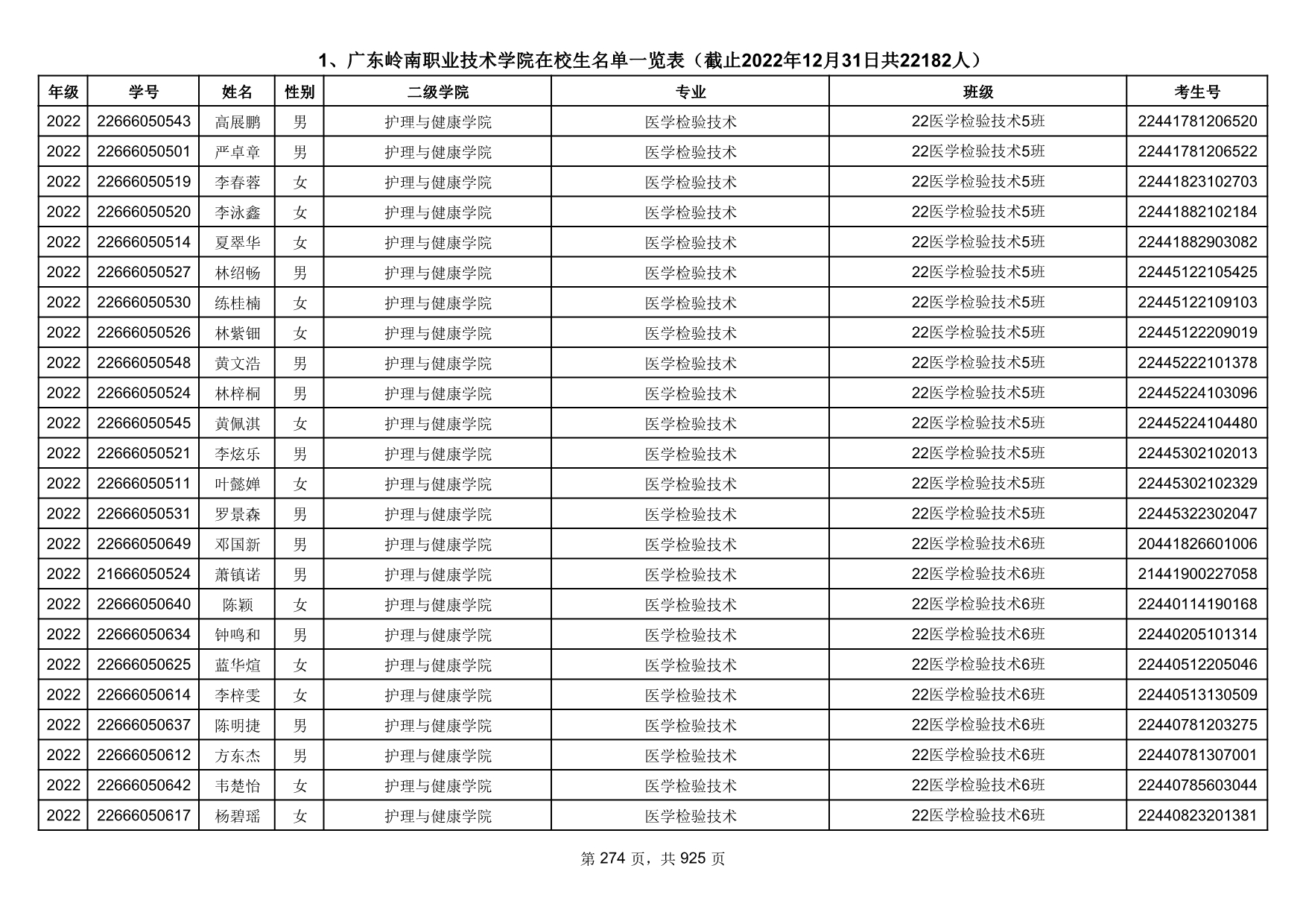 1、广东岭南职业技术学院在校生名单一览表（截止2022年12月31日共22182人）

| 年级 | 学号 | 姓名 | 性别 | 二级学院 | 专业 | 班级 | 考生号 |
|---|---|---|---|---|---|---|---|
| 2022 | 22666050543 | 高展鹏 | 男 | 护理与健康学院 | 医学检验技术 | 22医学检验技术5班 | 22441781206520 |
| 2022 | 22666050501 | 严卓章 | 男 | 护理与健康学院 | 医学检验技术 | 22医学检验技术5班 | 22441781206522 |
| 2022 | 22666050519 | 李春蓉 | 女 | 护理与健康学院 | 医学检验技术 | 22医学检验技术5班 | 22441823102703 |
| 2022 | 22666050520 | 李泳鑫 | 女 | 护理与健康学院 | 医学检验技术 | 22医学检验技术5班 | 22441882102184 |
| 2022 | 22666050514 | 夏翠华 | 女 | 护理与健康学院 | 医学检验技术 | 22医学检验技术5班 | 22441882903082 |
| 2022 | 22666050527 | 林绍畅 | 男 | 护理与健康学院 | 医学检验技术 | 22医学检验技术5班 | 22445122105425 |
| 2022 | 22666050530 | 练桂楠 | 女 | 护理与健康学院 | 医学检验技术 | 22医学检验技术5班 | 22445122109103 |
| 2022 | 22666050526 | 林紫钿 | 女 | 护理与健康学院 | 医学检验技术 | 22医学检验技术5班 | 22445122209019 |
| 2022 | 22666050548 | 黄文浩 | 男 | 护理与健康学院 | 医学检验技术 | 22医学检验技术5班 | 22445222101378 |
| 2022 | 22666050524 | 林梓桐 | 男 | 护理与健康学院 | 医学检验技术 | 22医学检验技术5班 | 22445224103096 |
| 2022 | 22666050545 | 黄佩淇 | 女 | 护理与健康学院 | 医学检验技术 | 22医学检验技术5班 | 22445224104480 |
| 2022 | 22666050521 | 李炫乐 | 男 | 护理与健康学院 | 医学检验技术 | 22医学检验技术5班 | 22445302102013 |
| 2022 | 22666050511 | 叶懿婵 | 女 | 护理与健康学院 | 医学检验技术 | 22医学检验技术5班 | 22445302102329 |
| 2022 | 22666050531 | 罗景森 | 男 | 护理与健康学院 | 医学检验技术 | 22医学检验技术5班 | 22445322302047 |
| 2022 | 22666050649 | 邓国新 | 男 | 护理与健康学院 | 医学检验技术 | 22医学检验技术6班 | 20441826601006 |
| 2022 | 21666050524 | 萧镇诺 | 男 | 护理与健康学院 | 医学检验技术 | 22医学检验技术6班 | 21441900227058 |
| 2022 | 22666050640 | 陈颖 | 女 | 护理与健康学院 | 医学检验技术 | 22医学检验技术6班 | 22440114190168 |
| 2022 | 22666050634 | 钟鸣和 | 男 | 护理与健康学院 | 医学检验技术 | 22医学检验技术6班 | 22440205101314 |
| 2022 | 22666050625 | 蓝华煊 | 女 | 护理与健康学院 | 医学检验技术 | 22医学检验技术6班 | 22440512205046 |
| 2022 | 22666050614 | 李梓雯 | 女 | 护理与健康学院 | 医学检验技术 | 22医学检验技术6班 | 22440513130509 |
| 2022 | 22666050637 | 陈明捷 | 男 | 护理与健康学院 | 医学检验技术 | 22医学检验技术6班 | 22440781203275 |
| 2022 | 22666050612 | 方东杰 | 男 | 护理与健康学院 | 医学检验技术 | 22医学检验技术6班 | 22440781307001 |
| 2022 | 22666050642 | 韦楚怡 | 女 | 护理与健康学院 | 医学检验技术 | 22医学检验技术6班 | 22440785603044 |
| 2022 | 22666050617 | 杨碧瑶 | 女 | 护理与健康学院 | 医学检验技术 | 22医学检验技术6班 | 22440823201381 |

第 274 页，共 925 页